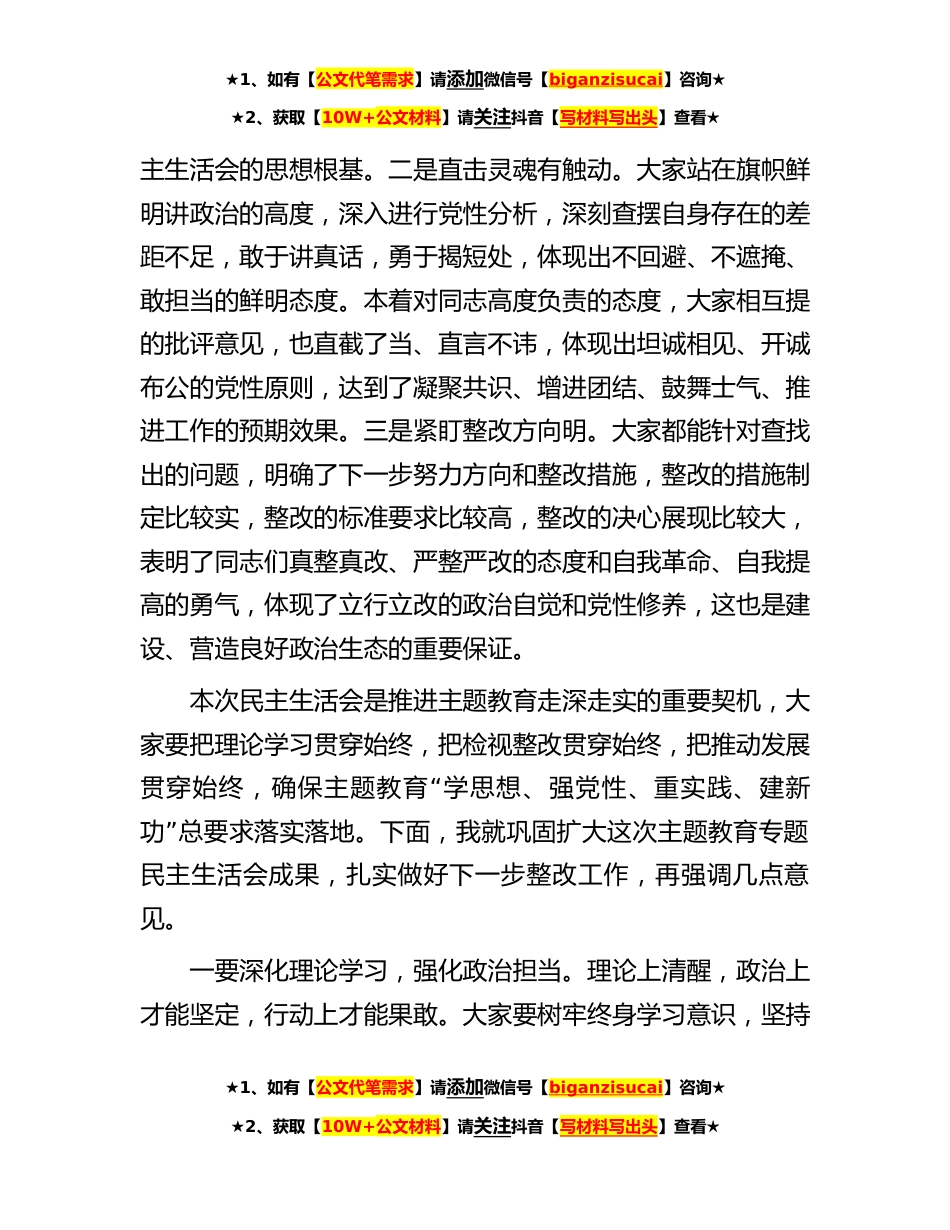 ★1、如有【公文代笔需求】请添加微信号【biganzisucai】咨询★

★2、获取【10W+公文材料】请关注抖音【写材料写出头】查看★

主生活会的思想根基。二是直击灵魂有触动。大家站在旗帜鲜明讲政治的高度，深入进行党性分析，深刻查摆自身存在的差距不足，敢于讲真话，勇于揭短处，体现出不回避、不遮掩、敢担当的鲜明态度。本着对同志高度负责的态度，大家相互提的批评意见，也直截了当、直言不讳，体现出坦诚相见、开诚布公的党性原则，达到了凝聚共识、增进团结、鼓舞士气、推进工作的预期效果。三是紧盯整改方向明。大家都能针对查找出的问题，明确了下一步努力方向和整改措施，整改的措施制定比较实，整改的标准要求比较高，整改的决心展现比较大，表明了同志们真整真改、严整严改的态度和自我革命、自我提高的勇气，体现了立行立改的政治自觉和党性修养，这也是建设、营造良好政治生态的重要保证。

本次民主生活会是推进主题教育走深走实的重要契机，大家要把理论学习贯穿始终，把检视整改贯穿始终，把推动发展贯穿始终，确保主题教育“学思想、强党性、重实践、建新功”总要求落实落地。下面，我就巩固扩大这次主题教育专题民主生活会成果，扎实做好下一步整改工作，再强调几点意见。

一要深化理论学习，强化政治担当。理论上清醒，政治上才能坚定，行动上才能果敢。大家要树牢终身学习意识，坚持

★1、如有【公文代笔需求】请添加微信号【biganzisucai】咨询★

★2、获取【10W+公文材料】请关注抖音【写材料写出头】查看★